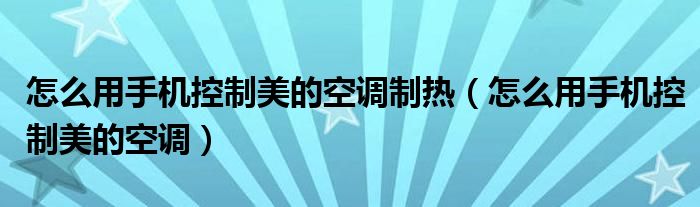 怎么用手机控制美的空调制热（怎么用手机控制美的空调）